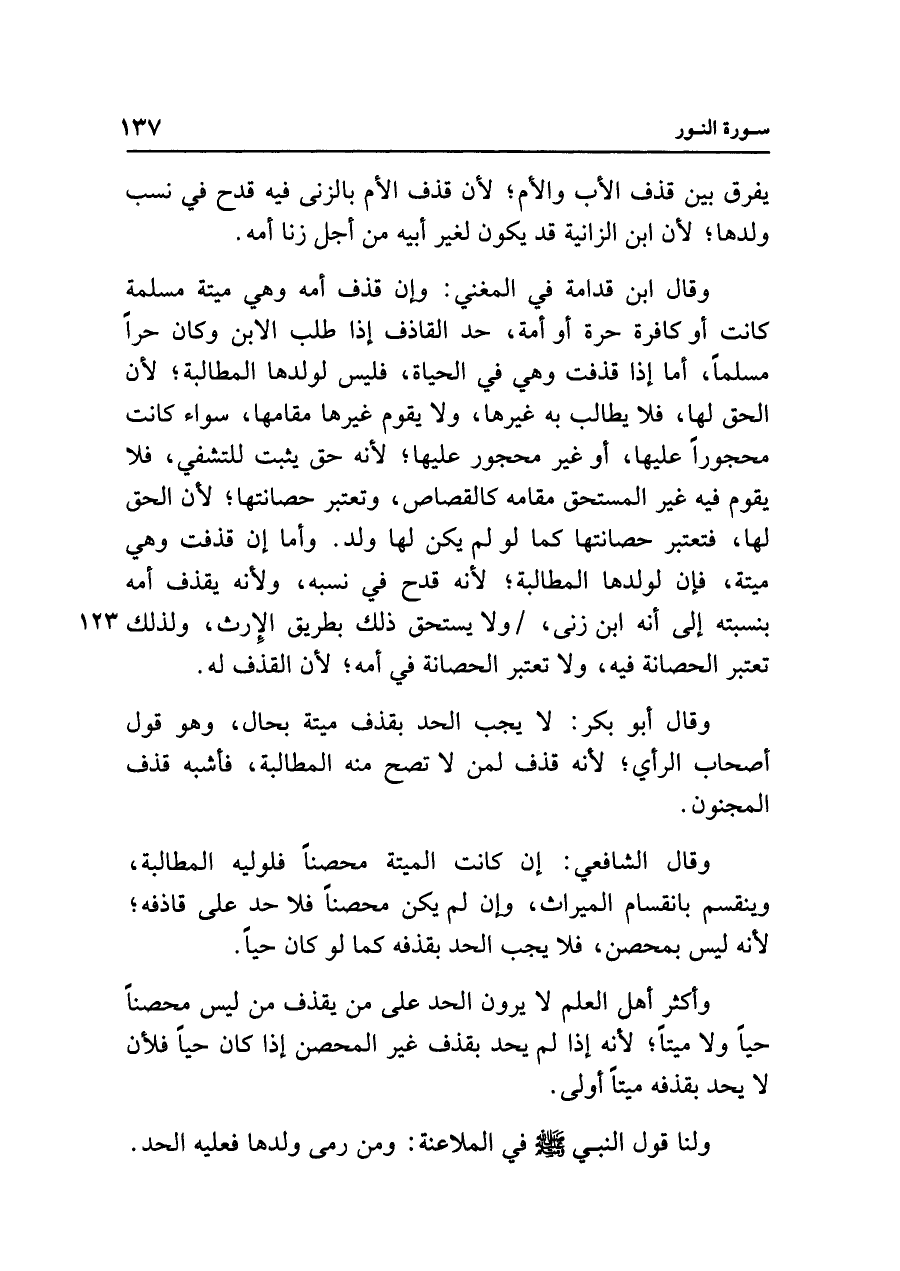 سورة النور ١٣٧

يفرق بين قذف الأب والأم؛ لأن قذف الأم بالزنى فيه قدح في نسب ولدها؛ لأن ابن الزانية قد يكون لغير أبيه من أجل زنا أمه.

وقال ابن قدامة في المغني: وإن قذف أمه وهي ميتة مسلمة كانت أو كافرة حرة أو أمة، حد القاذف إذا طلب الابن وكان حراً مسلماً، أما إذا قذفت وهي في الحياة، فليس لولدها المطالبة؛ لأن الحق لها، فلا يطالب به غيرها، ولا يقوم غيرها مقامها، سواء كانت محجوراً عليها، أو غير محجور عليها؛ لأنه حق يثبت للتشفي، فلا يقوم فيه غير المستحق مقامه كالقصاص، وتعتبر حصانتها؛ لأن الحق لها، فتعتبر حصانتها كما لو لم يكن لها ولد. وأما إن قذفت وهي ميتة، فإن لولدها المطالبة؛ لأنه قدح في نسبه، ولأنه يقذف أمه بنسبته إلى أنه ابن زنى، /ولا يستحق ذلك بطريق الإرث، ولذلك ١٢٣ تعتبر الحصانة فيه، ولا تعتبر الحصانة في أمه؛ لأن القذف له.

وقال أبو بكر: لا يجب الحد بقذف ميتة بحال، وهو قول أصحاب الرأي؛ لأنه قذف لمن لا تصح منه المطالبة، فأشبه قذف المجنون.

وقال الشافعي: إن كانت الميتة محصناً فلوليه المطالبة، وينقسم بانقسام الميراث، وإن لم يكن محصناً فلا حد على قاذفه؛ لأنه ليس بمحصن، فلا يجب الحد بقذفه كما لو كان حياً.

وأكثر أهل العلم لا يرون الحد على من يقذف من ليس محصناً حياً ولا ميتاً؛ لأنه إذا لم يحد بقذف غير المحصن إذا كان حياً فلأن لا يحد بقذفه ميتاً أولى.

ولنا قول النبي ﷺ في الملاعنة: ومن رمى ولدها فعليه الحد.